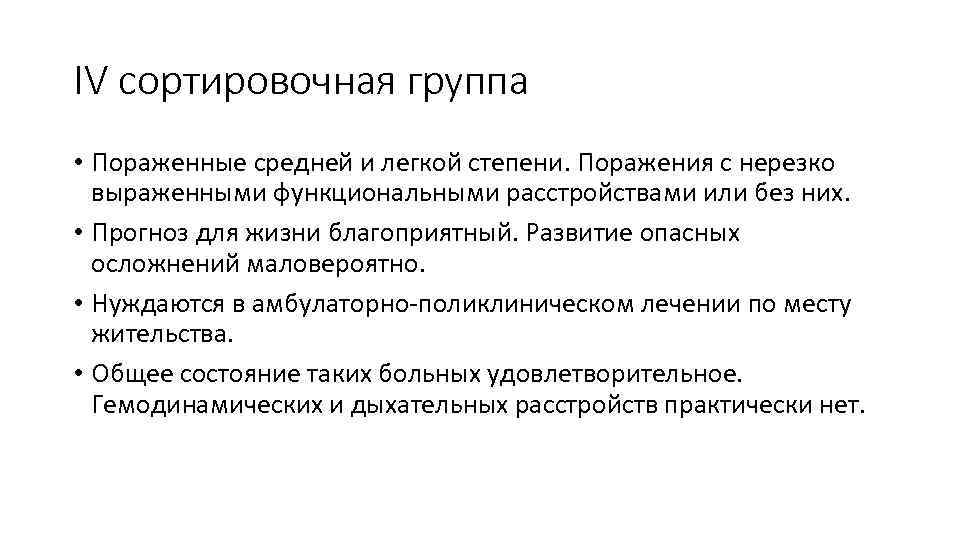 IV сортировочная группа

• Пораженные средней и легкой степени. Поражения с нерезко выраженными функциональными расстройствами или без них.

• Прогноз для жизни благоприятный. Развитие опасных осложнений маловероятно.

• Нуждаются в амбулаторно-поликлиническом лечении по месту жительства.

• Общее состояние таких больных удовлетворительное. Гемодинамических и дыхательных расстройств практически нет.